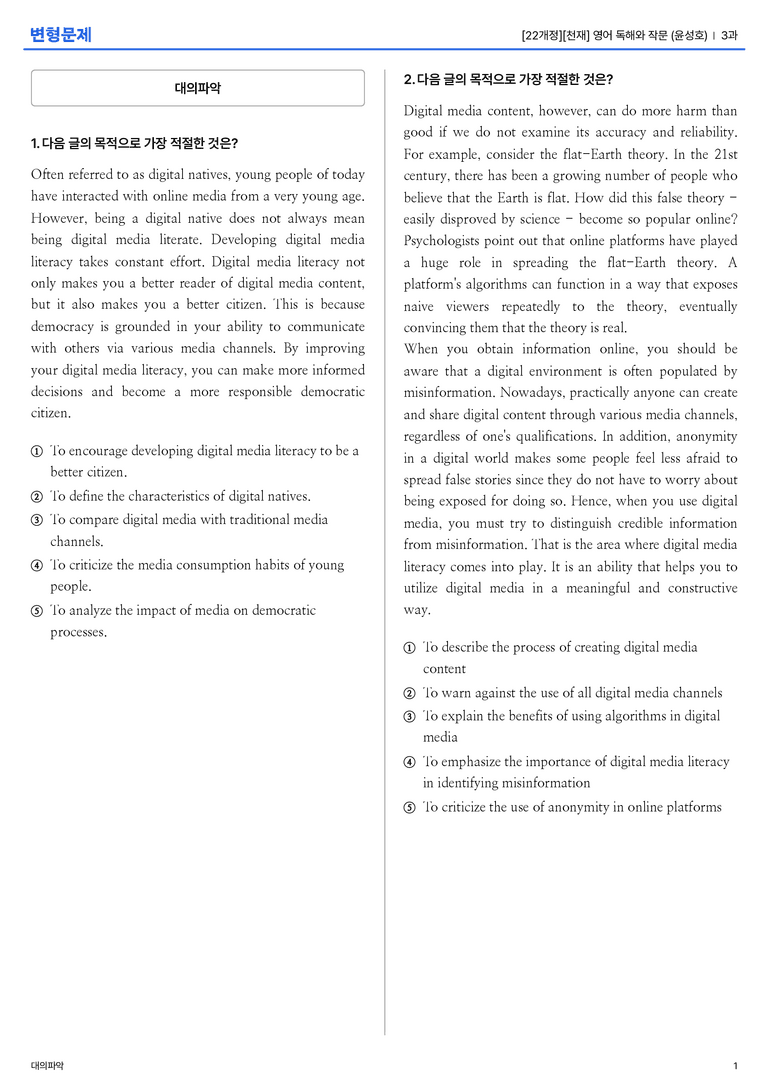 변형문제

[22개정][천재] 영어 독해와 작문 (윤성호) | 3과

대의파악

1. 다음 글의 목적으로 가장 적절한 것은?

Often referred to as digital natives, young people of today have interacted with online media from a very young age. However, being a digital native does not always mean being digital media literate. Developing digital media literacy takes constant effort. Digital media literacy not only makes you a better reader of digital media content, but it also makes you a better citizen. This is because democracy is grounded in your ability to communicate with others via various media channels. By improving your digital media literacy, you can make more informed decisions and become a more responsible democratic citizen.

① To encourage developing digital media literacy to be a better citizen.
② To define the characteristics of digital natives.
③ To compare digital media with traditional media channels.
④ To criticize the media consumption habits of young people.
⑤ To analyze the impact of media on democratic processes.

2. 다음 글의 목적으로 가장 적절한 것은?

Digital media content, however, can do more harm than good if we do not examine its accuracy and reliability. For example, consider the flat-Earth theory. In the 21st century, there has been a growing number of people who believe that the Earth is flat. How did this false theory - easily disproved by science - become so popular online? Psychologists point out that online platforms have played a huge role in spreading the flat-Earth theory. A platform's algorithms can function in a way that exposes naive viewers repeatedly to the theory, eventually convincing them that the theory is real.

When you obtain information online, you should be aware that a digital environment is often populated by misinformation. Nowadays, practically anyone can create and share digital content through various media channels, regardless of one's qualifications. In addition, anonymity in a digital world makes some people feel less afraid to spread false stories since they do not have to worry about being exposed for doing so. Hence, when you use digital media, you must try to distinguish credible information from misinformation. That is the area where digital media literacy comes into play. It is an ability that helps you to utilize digital media in a meaningful and constructive way.

① To describe the process of creating digital media content
② To warn against the use of all digital media channels
③ To explain the benefits of using algorithms in digital media
④ To emphasize the importance of digital media literacy in identifying misinformation
⑤ To criticize the use of anonymity in online platforms

대의파악

1